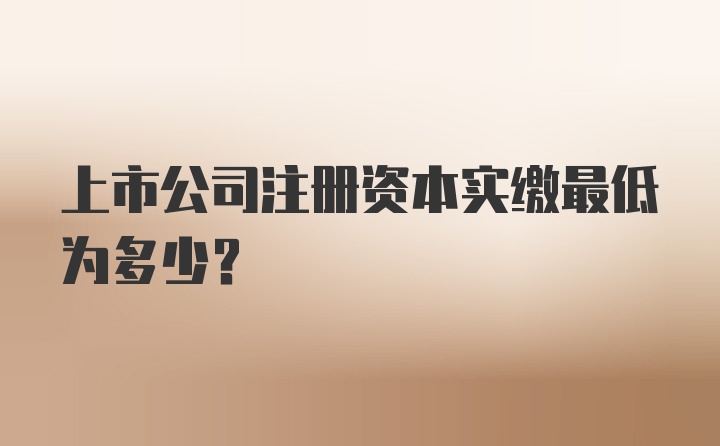 上市公司注册资本实缴最低为多少?